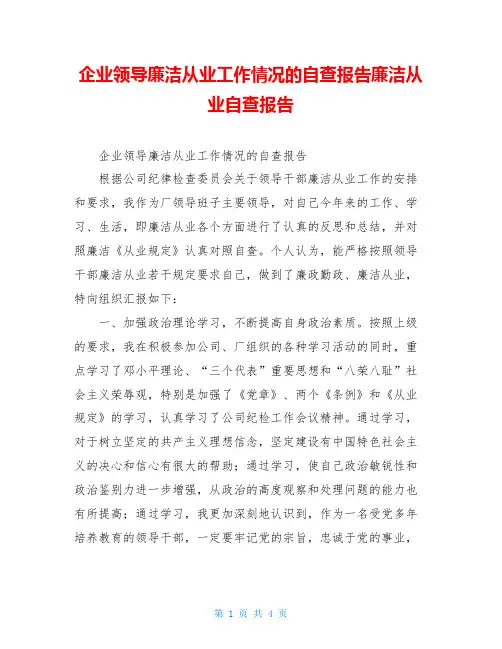 企业领导廉洁从业工作情况的自查报告廉洁从业自查报告

企业领导廉洁从业工作情况的自查报告

根据公司纪律检查委员会关于领导干部廉洁从业工作的安排和要求，我作为厂领导班子主要领导，对自己今年来的工作、学习、生活，即廉洁从业各个方面进行了认真的反思和总结，并对照廉洁《从业规定》认真对照自查。个人认为，能严格按照领导干部廉洁从业若干规定要求自己，做到了廉政勤政、廉洁从业，特向组织汇报如下：

一、加强政治理论学习，不断提高自身政治素质。按照上级的要求，我在积极参加公司、厂组织的各种学习活动的同时，重点学习了邓小平理论、“三个代表”重要思想和“八荣八耻”社会主义荣辱观，特别是加强了《党章》、两个《条例》和《从业规定》的学习，认真学习了公司纪检工作会议精神。通过学习，对于树立坚定的共产主义理想信念，坚定建设有中国特色社会主义的决心和信心有很大的帮助；通过学习，使自己政治敏锐性和政治鉴别力进一步增强，从政治的高度观察和处理问题的能力也有所提高；通过学习，我更加深刻地认识到，作为一名受党多年培养教育的领导干部，一定要牢记党的宗旨，忠诚于党的事业，

第 1 页 共 4 页